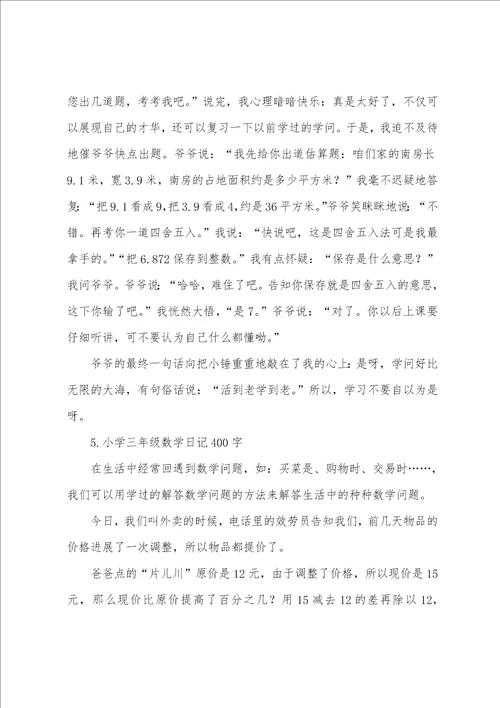 您出几道题，考考我吧。”说完，我心理暗暗快乐：真是太好了，不仅可以展现自己的才华，还可以复习一下以前学过的学问。于是，我迫不及待地催爷爷快点出题。爷爷说：“我先给你出道估算题：咱们家的南房长9.1米，宽3.9米，南房的占地面积约是多少平方米？”我毫不迟疑地答复：“把9.1看成9，把3.9看成4，约是36平方米。”爷爷笑眯眯地说：“不错。再考你一道四舍五入。”我说：“快说吧，这是四舍五入法可是我最拿手的。”“把6.872保存到整数。”我有点怀疑：“保存是什么意思？”我问爷爷。爷爷说：“哈哈，难住了吧。告知你保存就是四舍五入的意思，这下你输了吧。”我恍然大悟，“是7。”爷爷说：“对了。你以后上课要仔细听讲，可不要认为自己什么都懂呦。”

爷爷的最终一句话向把小锤重重地敲在了我的心上：是呀，学问好比无限的大海，有句俗话说：“活到老学到老。”所以，学习不要自以为是呀。

5.小学三年级数学日记400字

在生活中经常回遇到数学问题，如：买菜是、购物时、交易时……，我们可以用学过的解答数学问题的方法来解答生活中的种种数学问题。

今日，我们叫外卖的时候，电话里的效劳员告知我们，前几天物品的价格进展了一次调整，所以物品都提价了。

爸爸点的“片儿川”原价是12元，由于调整了价格，所以现价是15元，那么现价比原价提高了百分之几？用15减去12的差再除以12，